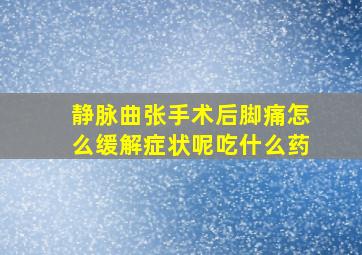 静脉曲张手术后脚痛怎么缓解症状呢吃什么药